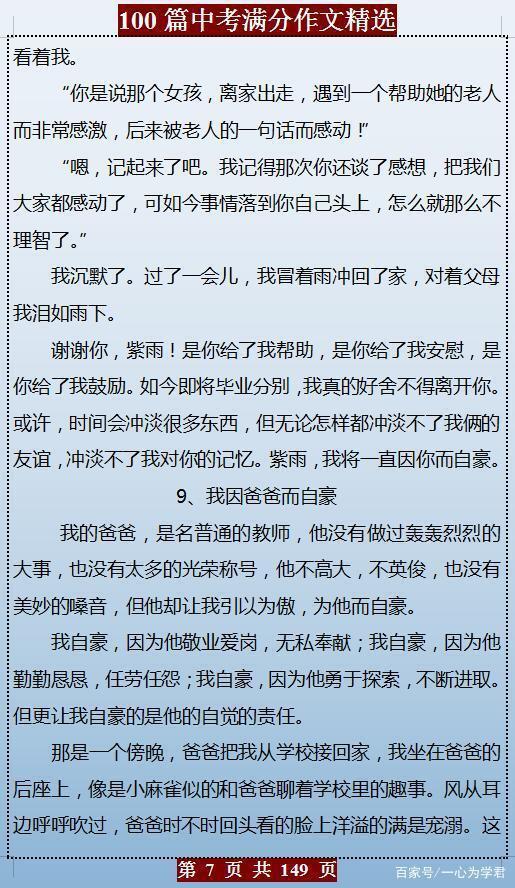 100 篇中考满分作文精选

看着我。

“你是说那个女孩，离家出走，遇到一个帮助她的老人而非常感激，后来被老人的一句话而感动！”

“嗯，记起来了吧。我记得那次你还谈了感想，把我们大家都感动了，可如今事情落到你自己头上，怎么就那么不理智了。”

我沉默了。过了一会儿，我冒着雨冲回了家，对着父母我泪如雨下。

谢谢你，紫雨！是你给了我帮助，是你给了我安慰，是你给了我鼓励。如今即将毕业分别，我真的好舍不得离开你。或许，时间会冲淡很多东西，但无论怎样都冲淡不了我俩的友谊，冲淡不了我对你的记忆。紫雨，我将一直因你而自豪。

9、我因爸爸而自豪

我的爸爸，是名普通的教师，他没有做过轰轰烈烈的大事，也没有太多的光荣称号，他不高大，不英俊，也没有美妙的嗓音，但他却让我引以为傲，为他而自豪。

我自豪，因为他敬业爱岗，无私奉献；我自豪，因为他勤勤恳恳，任劳任怨；我自豪，因为他勇于探索，不断进取。但更让我自豪的是他的自觉的责任。

那是一个傍晚，爸爸把我从学校接回家，我坐在爸爸的后座上，像是小麻雀似的和爸爸聊着学校里的趣事。风从耳边呼呼吹过，爸爸时不时回头看的脸上洋溢的满是宠溺。这

第 7 页 共 149 页

百家号/一心为学君